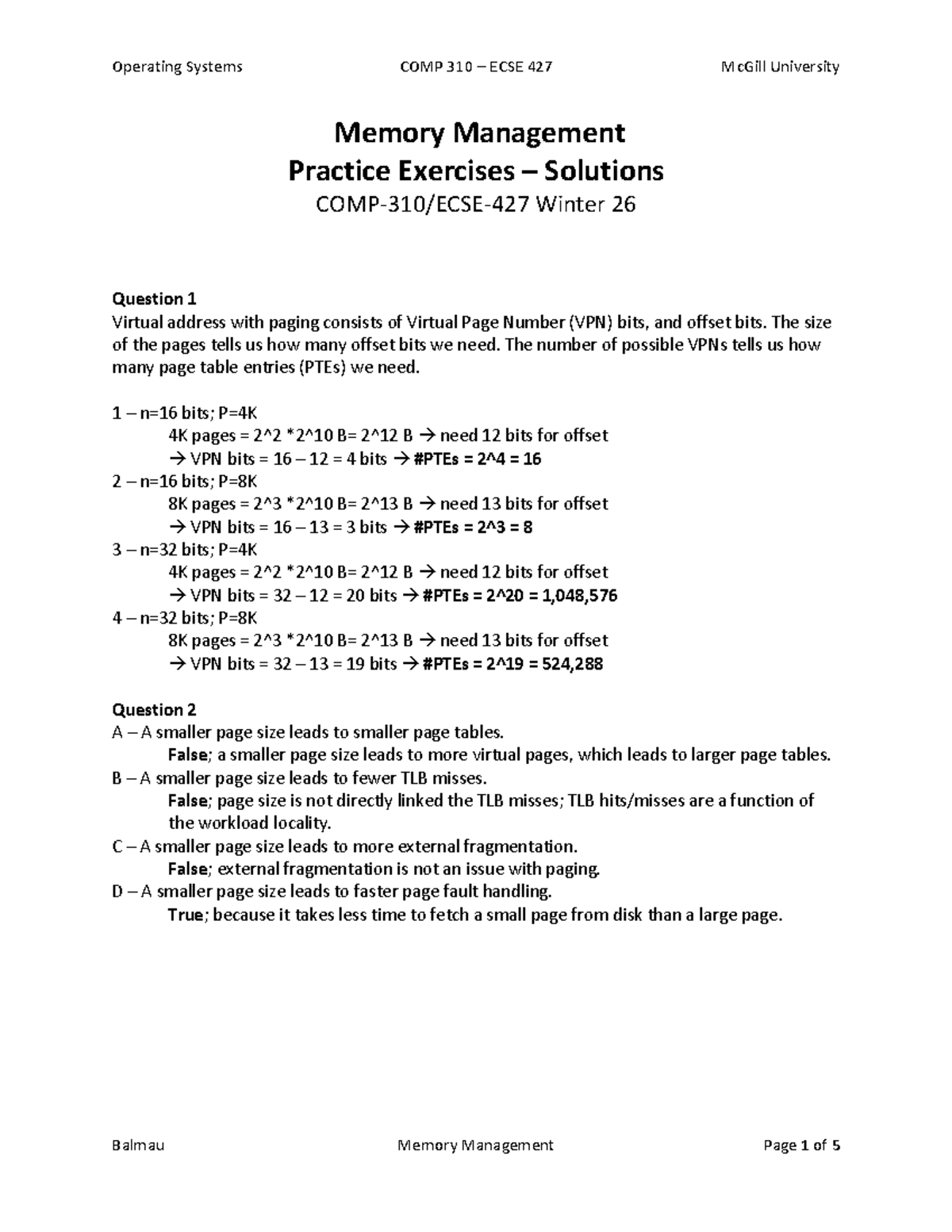 Operating Systems COMP 310 – ECSE 427 McGill University

Memory Management
Practice Exercises – Solutions
COMP-310/ECSE-427 Winter 26

Question 1
Virtual address with paging consists of Virtual Page Number (VPN) bits, and offset bits. The size of the pages tells us how many offset bits we need. The number of possible VPNs tells us how many page table entries (PTEs) we need.

1 – n=16 bits; P=4K
4K pages = 2^2 *2^10 B= 2^12 B → need 12 bits for offset
→ VPN bits = 16 – 12 = 4 bits → #PTEs = 2^4 = 16
2 – n=16 bits; P=8K
8K pages = 2^3 *2^10 B= 2^13 B → need 13 bits for offset
→ VPN bits = 16 – 13 = 3 bits → #PTEs = 2^3 = 8
3 – n=32 bits; P=4K
4K pages = 2^2 *2^10 B= 2^12 B → need 12 bits for offset
→ VPN bits = 32 – 12 = 20 bits → #PTEs = 2^20 = 1,048,576
4 – n=32 bits; P=8K
8K pages = 2^3 *2^10 B= 2^13 B → need 13 bits for offset
→ VPN bits = 32 – 13 = 19 bits → #PTEs = 2^19 = 524,288

Question 2
A – A smaller page size leads to smaller page tables.
False; a smaller page size leads to more virtual pages, which leads to larger page tables.
B – A smaller page size leads to fewer TLB misses.
False; page size is not directly linked the TLB misses; TLB hits/misses are a function of the workload locality.
C – A smaller page size leads to more external fragmentation.
False; external fragmentation is not an issue with paging.
D – A smaller page size leads to faster page fault handling.
True; because it takes less time to fetch a small page from disk than a large page.

Balmau Memory Management Page 1 of 5